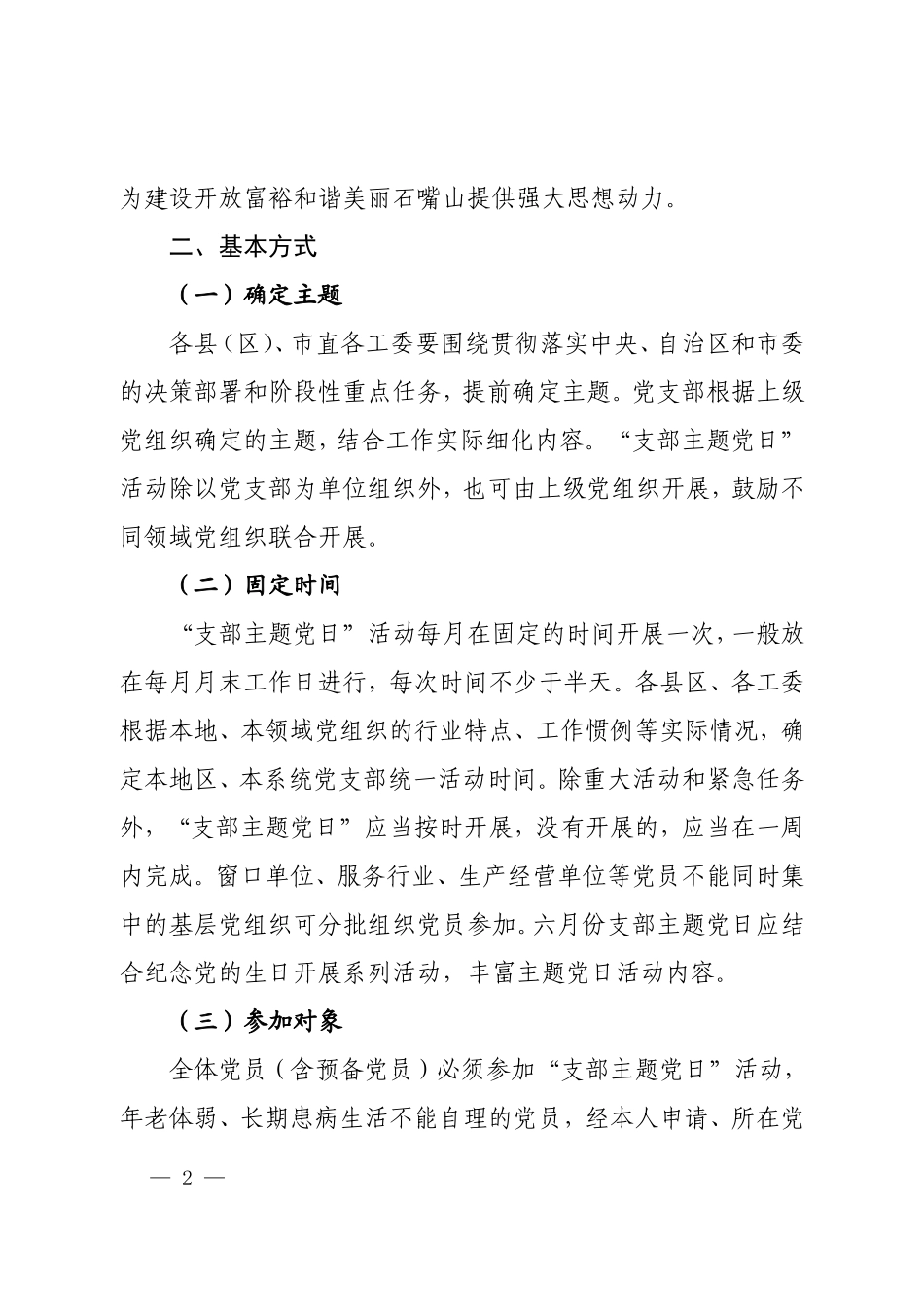 为建设开放富裕和谐美丽石嘴山提供强大思想动力。

二、基本方式

（一）确定主题

各县（区）、市直各工委要围绕贯彻落实中央、自治区和市委的决策部署和阶段性重点任务，提前确定主题。党支部根据上级党组织确定的主题，结合工作实际细化内容。“支部主题党日”活动除以党支部为单位组织外，也可由上级党组织开展，鼓励不同领域党组织联合开展。

（二）固定时间

“支部主题党日”活动每月在固定的时间开展一次，一般放在每月月末工作日进行，每次时间不少于半天。各县区、各工委根据本地、本领域党组织的行业特点、工作惯例等实际情况，确定本地区、本系统党支部统一活动时间。除重大活动和紧急任务外，“支部主题党日”应当按时开展，没有开展的，应当在一周内完成。窗口单位、服务行业、生产经营单位等党员不能同时集中的基层党组织可分批组织党员参加。六月份支部主题党日应结合纪念党的生日开展系列活动，丰富主题党日活动内容。

（三）参加对象

全体党员（含预备党员）必须参加“支部主题党日”活动，年老体弱、长期患病生活不能自理的党员，经本人申请、所在党

— 2 —